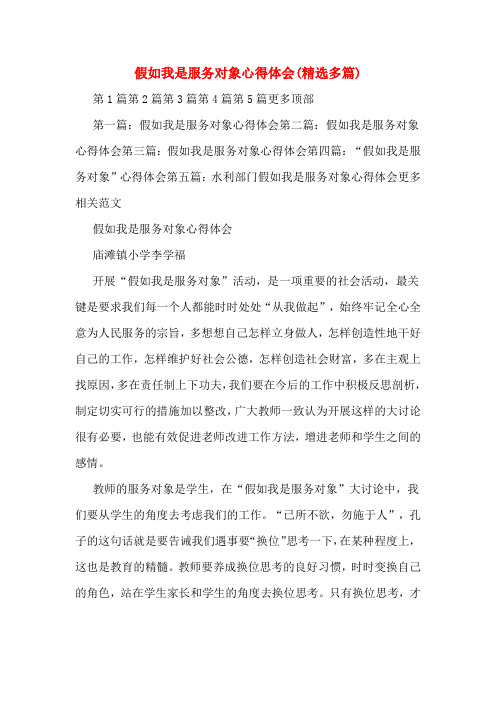 假如我是服务对象心得体会(精选多篇)

第1篇第2篇第3篇第4篇第5篇更多顶部

第一篇：假如我是服务对象心得体会第二篇：假如我是服务对象心得体会第三篇：假如我是服务对象心得体会第四篇：“假如我是服务对象”心得体会第五篇：水利部门假如我是服务对象心得体会更多相关范文

假如我是服务对象心得体会

庙滩镇小学李学福

开展“假如我是服务对象”活动，是一项重要的社会活动，最关键是要求我们每一个人都能时时处处“从我做起”，始终牢记全心全意为人民服务的宗旨，多想想自己怎样立身做人，怎样创造性地干好自己的工作，怎样维护好社会公德，怎样创造社会财富，多在主观上找原因，多在责任制上下功夫，我们要在今后的工作中积极反思剖析，制定切实可行的措施加以整改，广大教师一致认为开展这样的大讨论很有必要，也能有效促进老师改进工作方法，增进老师和学生之间的感情。

教师的服务对象是学生，在“假如我是服务对象”大讨论中，我们要从学生的角度去考虑我们的工作。“己所不欲，勿施于人”，孔子的这句话就是要告诫我们遇事要“换位”思考一下，在某种程度上，这也是教育的精髓。教师要养成换位思考的良好习惯，时时变换自己的角色，站在学生家长和学生的角度去换位思考。只有换位思考，才